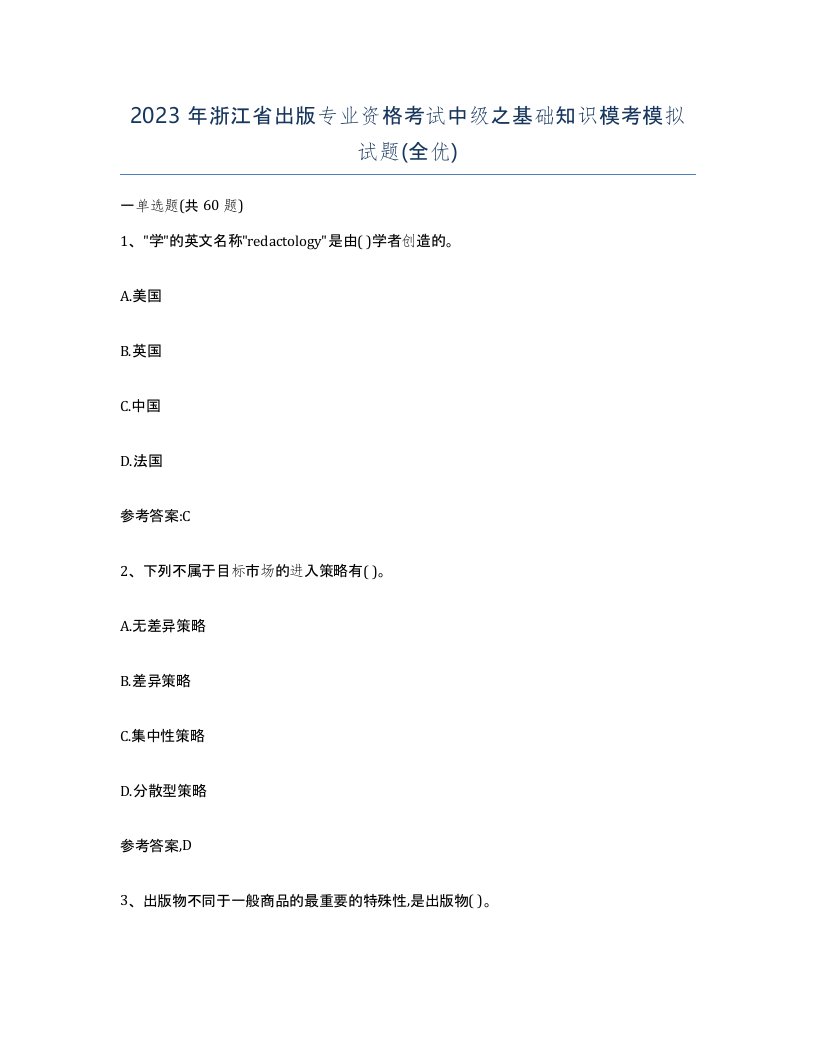 2023 年浙江省出版专业资格考试中级之基础知识模考模拟试题(全优)

一单选题(共 60 题)

1、"学"的英文名称"redactology"是由( )学者创造的。

A.美国

B.英国

C.中国

D.法国

参考答案:C

2、下列不属于目标市场的进入策略有( )。

A.无差异策略

B.差异策略

C.集中性策略

D.分散型策略

参考答案,D

3、出版物不同于一般商品的最重要的特殊性,是出版物( )。